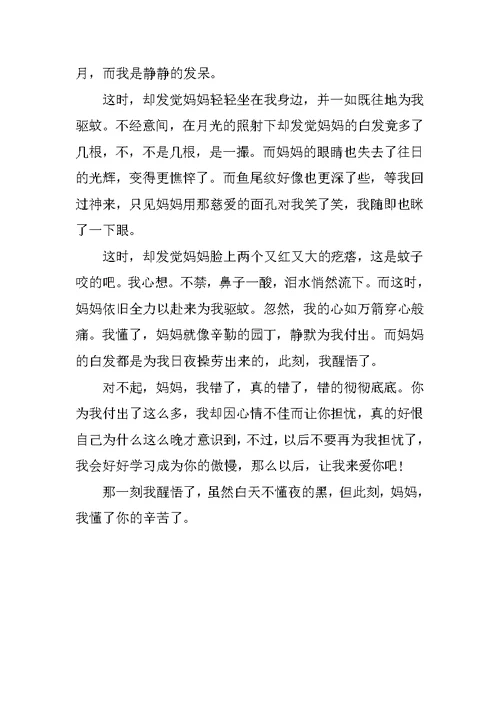 月，而我是静静的发呆。

这时，却发觉妈妈轻轻坐在我身边，并一如既往地为我驱蚊。不经意间，在月光的照射下却发觉妈妈的白发竟多了几根，不，不是几根，是一撮。而妈妈的眼睛也失去了往日的光辉，变得更憔悴了。而鱼尾纹好像也更深了些，等我回过神来，只见妈妈用那慈爱的面孔对我笑了笑，我随即也眯了一下眼。

这时，却发觉妈妈脸上两个又红又大的疙瘩，这是蚊子咬的吧。我心想。不禁，鼻子一酸，泪水悄然流下。而这时，妈妈依旧全力以赴来为我驱蚊。忽然，我的心如万箭穿心般痛。我懂了，妈妈就像辛勤的园丁，静默为我付出。而妈妈的白发都是为我日夜操劳出来的，此刻，我醒悟了。

对不起，妈妈，我错了，真的错了，错的彻彻底底。你为我付出了这么多，我却因心情不佳而让你担忧，真的好恨自己为什么这么晚才意识到，不过，以后不要再为我担忧了，我会好好学习成为你的傲慢，那么以后，让我来爱你吧！

那一刻我醒悟了，虽然白天不懂夜的黑，但此刻，妈妈，我懂了你的辛苦了。